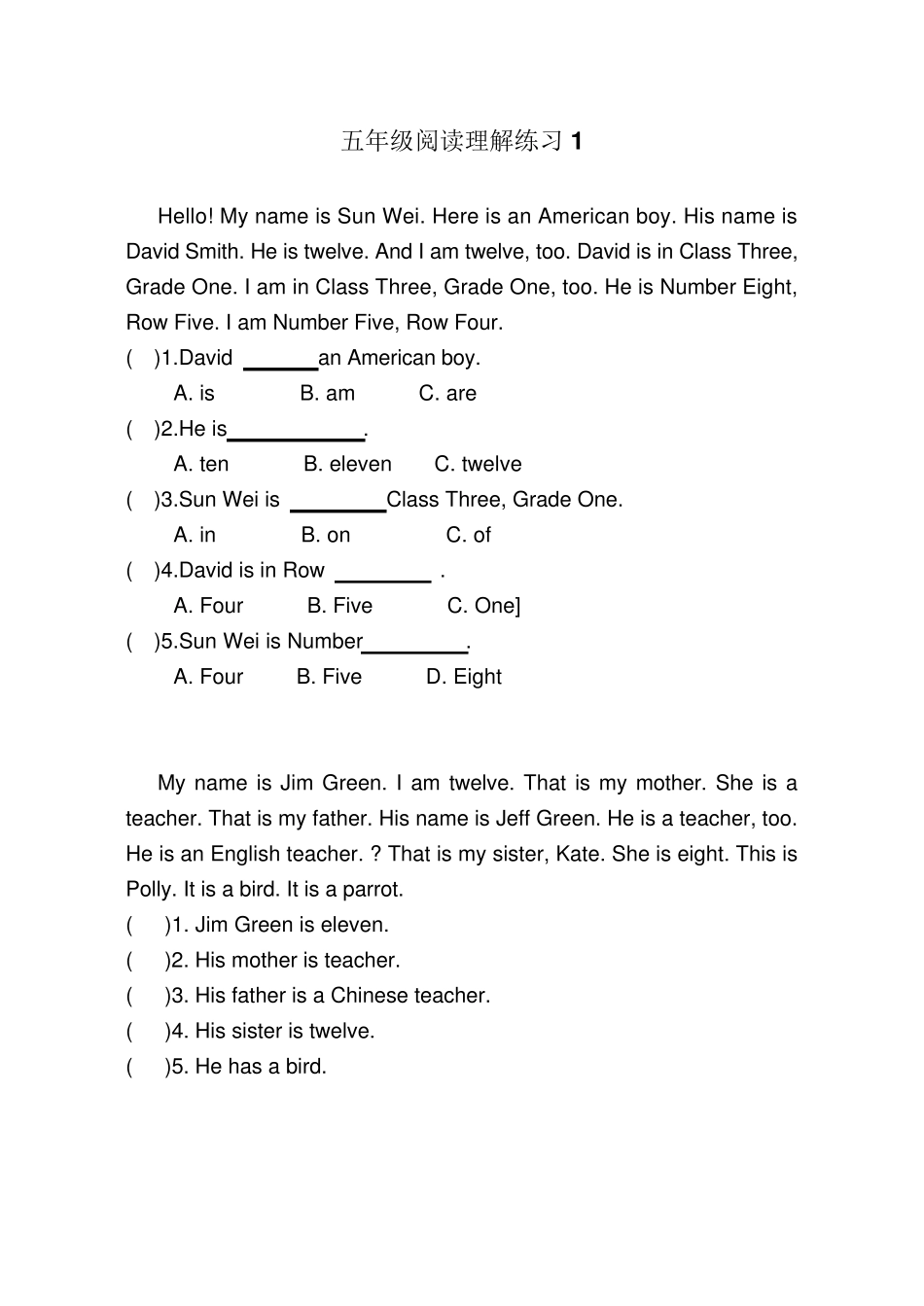 五年级阅读理解练习1

Hello! My name is Sun Wei. Here is an American boy. His name is David Smith. He is twelve. And I am twelve, too. David is in Class Three, Grade One. I am in Class Three, Grade One, too. He is Number Eight, Row Five. I am Number Five, Row Four.

( )1.David ____ an American boy.
A. is B. am C. are
( )2.He is ____.
A. ten B. eleven C. twelve
( )3.Sun Wei is ____ Class Three, Grade One.
A. in B. on C. of
( )4.David is in Row ____ .
A. Four B. Five C. One]
( )5.Sun Wei is Number ____.
A. Four B. Five D. Eight

My name is Jim Green. I am twelve. That is my mother. She is a teacher. That is my father. His name is Jeff Green. He is a teacher, too. He is an English teacher. ? That is my sister, Kate. She is eight. This is Polly. It is a bird. It is a parrot.

( )1. Jim Green is eleven.
( )2. His mother is teacher.
( )3. His father is a Chinese teacher.
( )4. His sister is twelve.
( )5. He has a bird.